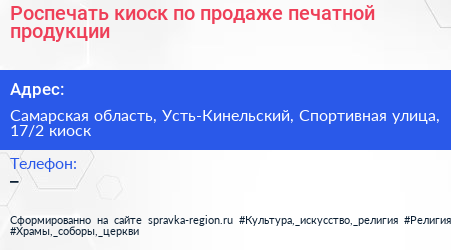 Роспечать киоск по продаже печатной продукции

Адрес:

Самарская область, Усть-Кинельский, Спортивная улица, 17/2 киоск

Телефон:

–

Сформированно на сайте spravka-region.ru #Культура,_искусство,_религия #Религия #Храмы,_соборы,_церкви